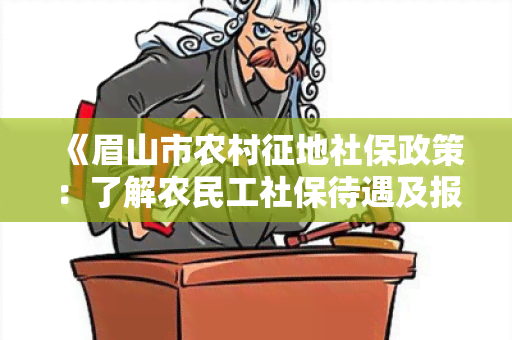 《眉山市农村征地社保政策：了解农民工社保待遇及报